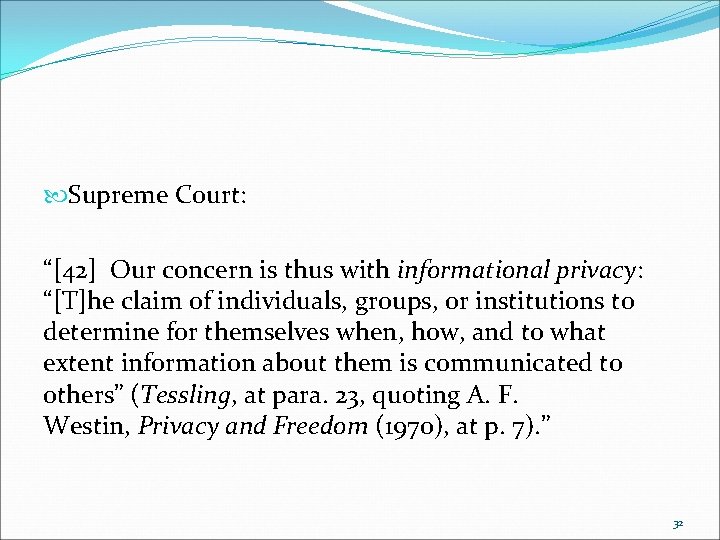 Supreme Court:

“[42] Our concern is thus with informational privacy: “[T]he claim of individuals, groups, or institutions to determine for themselves when, how, and to what extent information about them is communicated to others” (Tessling, at para. 23, quoting A. F. Westin, Privacy and Freedom (1970), at p. 7).”

32